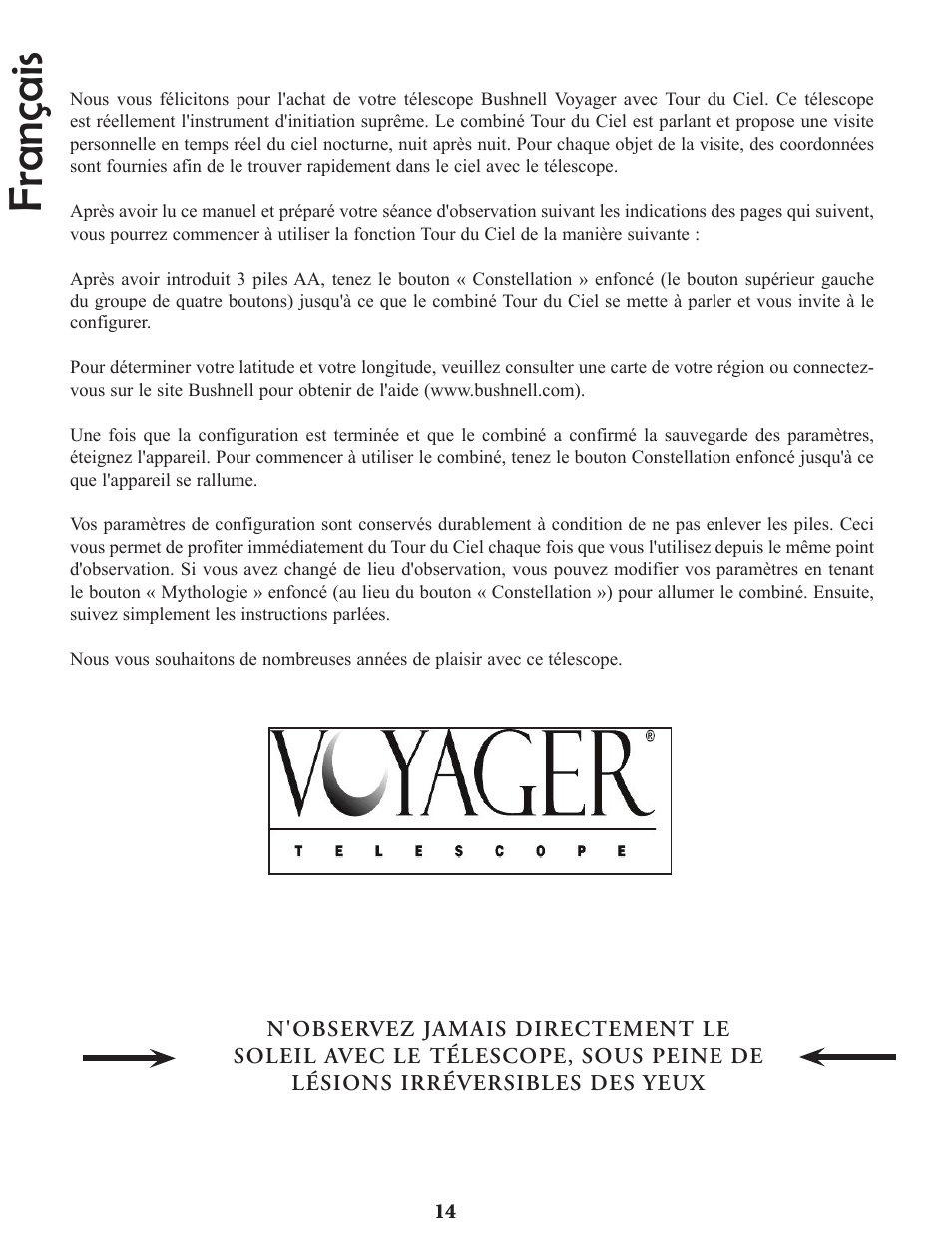 Français

Nous vous félicitons pour l'achat de votre télescope Bushnell Voyager avec Tour du Ciel. Ce télescope est réellement l'instrument d'initiation suprême. Le combiné Tour du Ciel est parlant et propose une visite personnelle en temps réel du ciel nocturne, nuit après nuit. Pour chaque objet de la visite, des coordonnées sont fournies afin de le trouver rapidement dans le ciel avec le télescope.

Après avoir lu ce manuel et préparé votre séance d'observation suivant les indications des pages qui suivent, vous pourrez commencer à utiliser la fonction Tour du Ciel de la manière suivante :

Après avoir introduit 3 piles AA, tenez le bouton « Constellation » enfoncé (le bouton supérieur gauche du groupe de quatre boutons) jusqu'à ce que le combiné Tour du Ciel se mette à parler et vous invite à le configurer.

Pour déterminer votre latitude et votre longitude, veuillez consulter une carte de votre région ou connectez-vous sur le site Bushnell pour obtenir de l'aide (www.bushnell.com).

Une fois que la configuration est terminée et que le combiné a confirmé la sauvegarde des paramètres, éteignez l'appareil. Pour commencer à utiliser le combiné, tenez le bouton Constellation enfoncé jusqu'à ce que l'appareil se rallume.

Vos paramètres de configuration sont conservés durablement à condition de ne pas enlever les piles. Ceci vous permet de profiter immédiatement du Tour du Ciel chaque fois que vous l'utilisez depuis le même point d'observation. Si vous avez changé de lieu d'observation, vous pouvez modifier vos paramètres en tenant le bouton « Mythologie » enfoncé (au lieu du bouton « Constellation ») pour allumer le combiné. Ensuite, suivez simplement les instructions parlées.

Nous vous souhaitons de nombreuses années de plaisir avec ce télescope.

VOYAGER®
TELESCOPE

N'OBSERVEZ JAMAIS DIRECTEMENT LE SOLEIL AVEC LE TÉLESCOPE, SOUS PEINE DE LÉSIONS IRRÉVERSIBLES DES YEUX

14